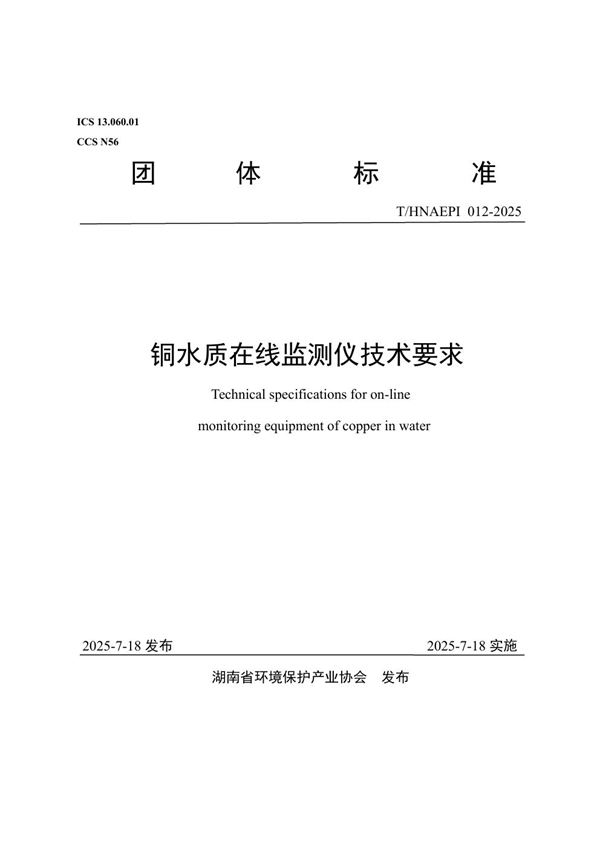 ICS 13.060.01
CCS N56

团 体 标 准

T/HNAEPI 012-2025

铜水质在线监测仪技术要求

Technical specifications for on-line monitoring equipment of copper in water

2025-7-18 发布

2025-7-18 实施

湖南省环境保护产业协会 发布